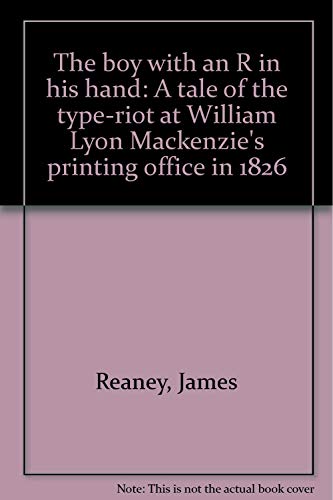 The boy with an R in his hand: A tale of the type-riot at William Lyon Mackenzie's printing office in 1826

Reaney, James

Note: This is not the actual book cover